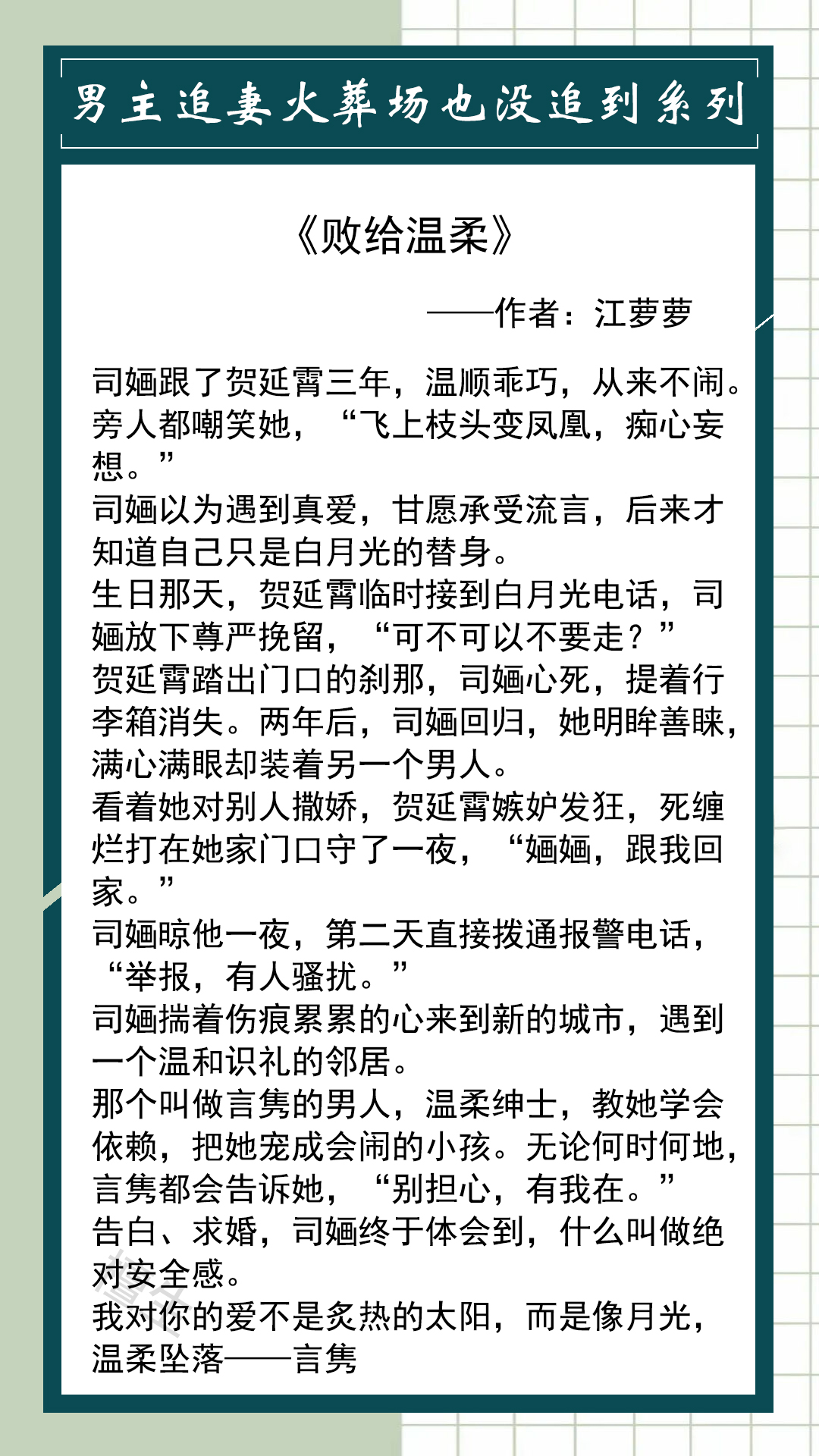 男主追妻火葬场也没追到系列

《败给温柔》

——作者：江萝萝

司婳跟了贺延霄三年，温顺乖巧，从来不闹。旁人都嘲笑她，“飞上枝头变凤凰，痴心妄想。”
司婳以为遇到真爱，甘愿承受流言，后来才知道自己只是白月光的替身。
生日那天，贺延霄临时接到白月光电话，司婳放下尊严挽留，“可不可以不要走？”
贺延霄踏出门口的刹那，司婳心死，提着行李箱消失。两年后，司婳回归，她明眸善睐，满心满眼却装着另一个男人。
看着她对别人撒娇，贺延霄嫉妒发狂，死缠烂打在她家门口守了一夜，“婳婳，跟我回家。”
司婳晾他一夜，第二天直接拨通报警电话，“举报，有人骚扰。”
司婳揣着伤痕累累的心来到新的城市，遇到一个温和识礼的邻居。
那个叫做言隽的男人，温柔绅士，教她学会依赖，把她宠成会闹的小孩。无论何时何地，言隽都会告诉她，“别担心，有我在。”
告白、求婚，司婳终于体会到，什么叫做绝对安全感。
我对你的爱不是炙热的太阳，而是像月光，温柔坠落——言隽